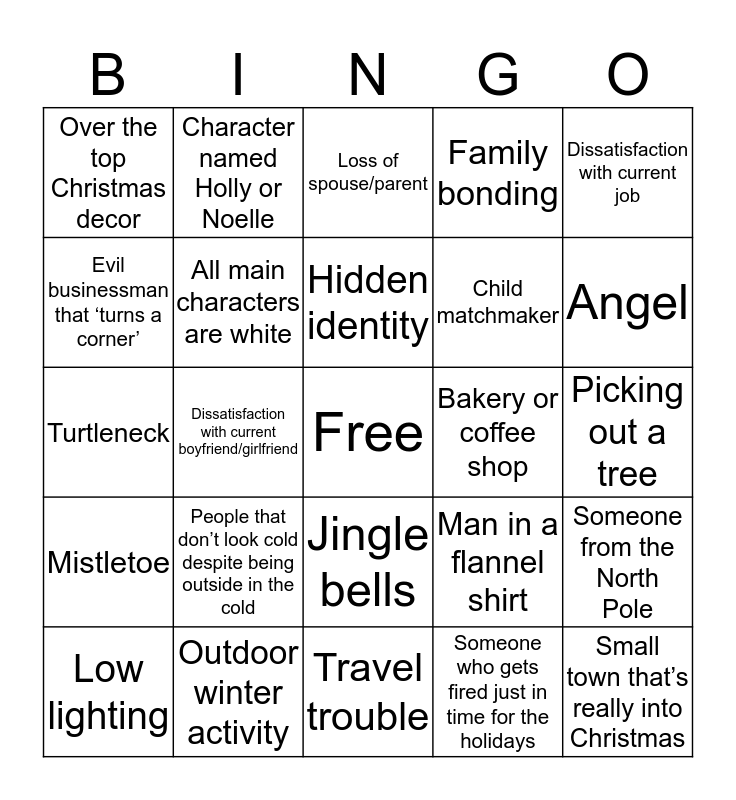 | B | I | N | G | O |
|---|---|---|---|---|
| Over the top Christmas decor | Character named Holly or Noelle | Loss of spouse/parent | Family bonding | Dissatisfaction with current job |
| Evil businessman that 'turns a corner' | All main characters are white | Hidden identity | Child matchmaker | Angel |
| Turtleneck | Dissatisfaction with current boyfriend/girlfriend | Free | Bakery or coffee shop | Picking out a tree |
| Mistletoe | People that don't look cold despite being outside in the cold | Jingle bells | Man in a flannel shirt | Someone from the North Pole |
| Low lighting | Outdoor winter activity | Travel trouble | Someone who gets fired just in time for the holidays | Small town that's really into Christmas |